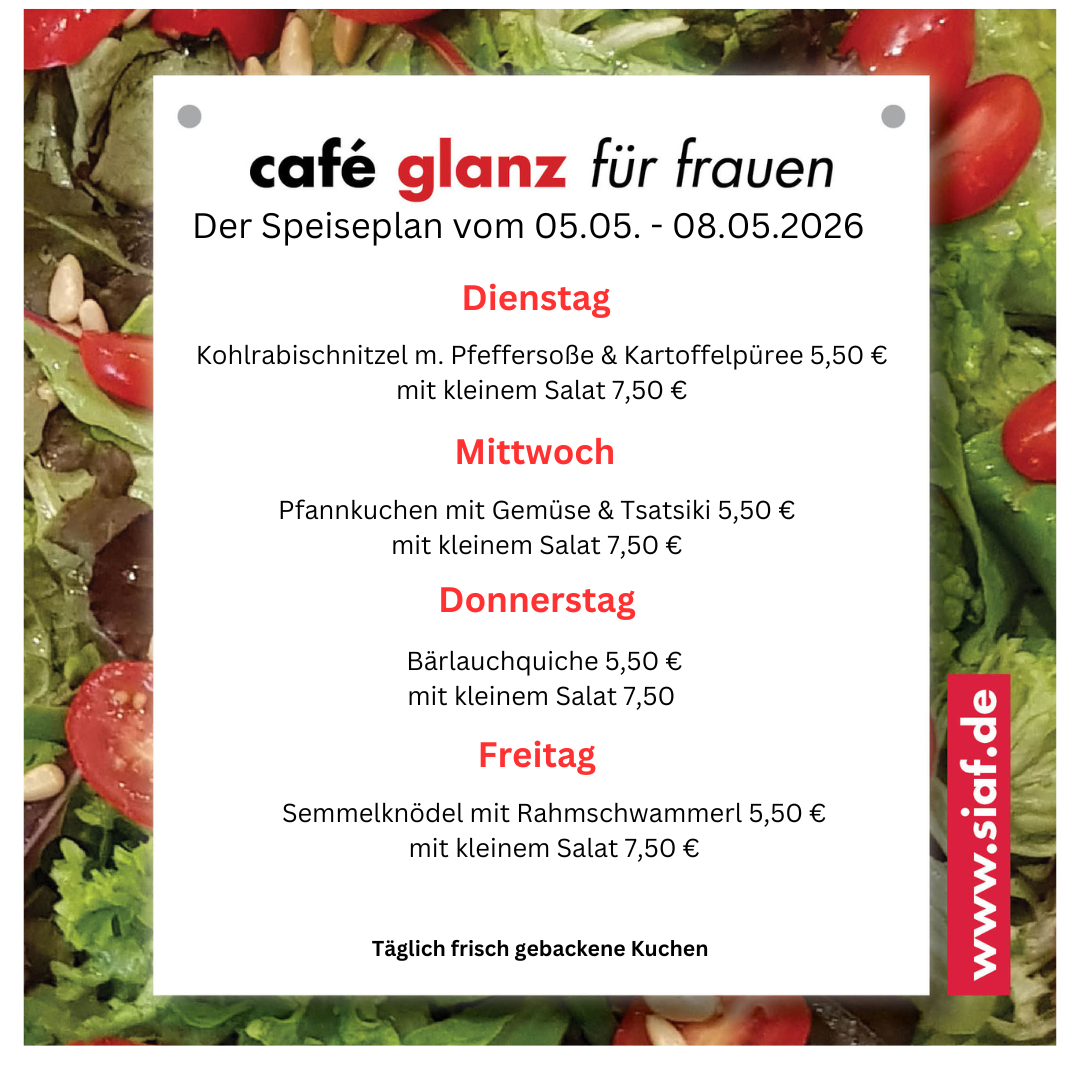 café glanz für frauen
Der Speiseplan vom 05.05. - 08.05.2026

Dienstag

Kohlrabischnitzel m. Pfeffersoße & Kartoffelpüree 5,50 €
mit kleinem Salat 7,50 €

Mittwoch

Pfannkuchen mit Gemüse & Tsatsiki 5,50 €
mit kleinem Salat 7,50 €

Donnerstag

Bärlauchquiche 5,50 €
mit kleinem Salat 7,50

Freitag

Semmelknödel mit Rahmschwammerl 5,50 €
mit kleinem Salat 7,50 €

Täglich frisch gebackene Kuchen

www.siaf.de